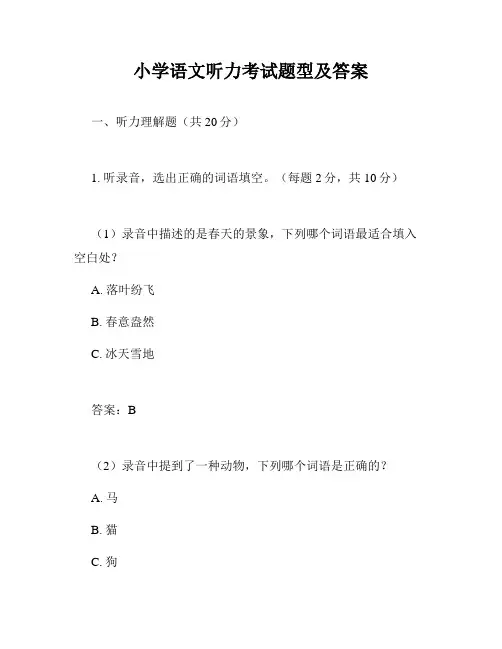 小学语文听力考试题型及答案

一、听力理解题（共 20 分）

1. 听录音，选出正确的词语填空。（每题 2 分，共 10 分）

（1）录音中描述的是春天的景象，下列哪个词语最适合填入空白处？

A. 落叶纷飞

B. 春意盎然

C. 冰天雪地

答案：B

（2）录音中提到了一种动物，下列哪个词语是正确的？

A. 马

B. 猫

C. 狗